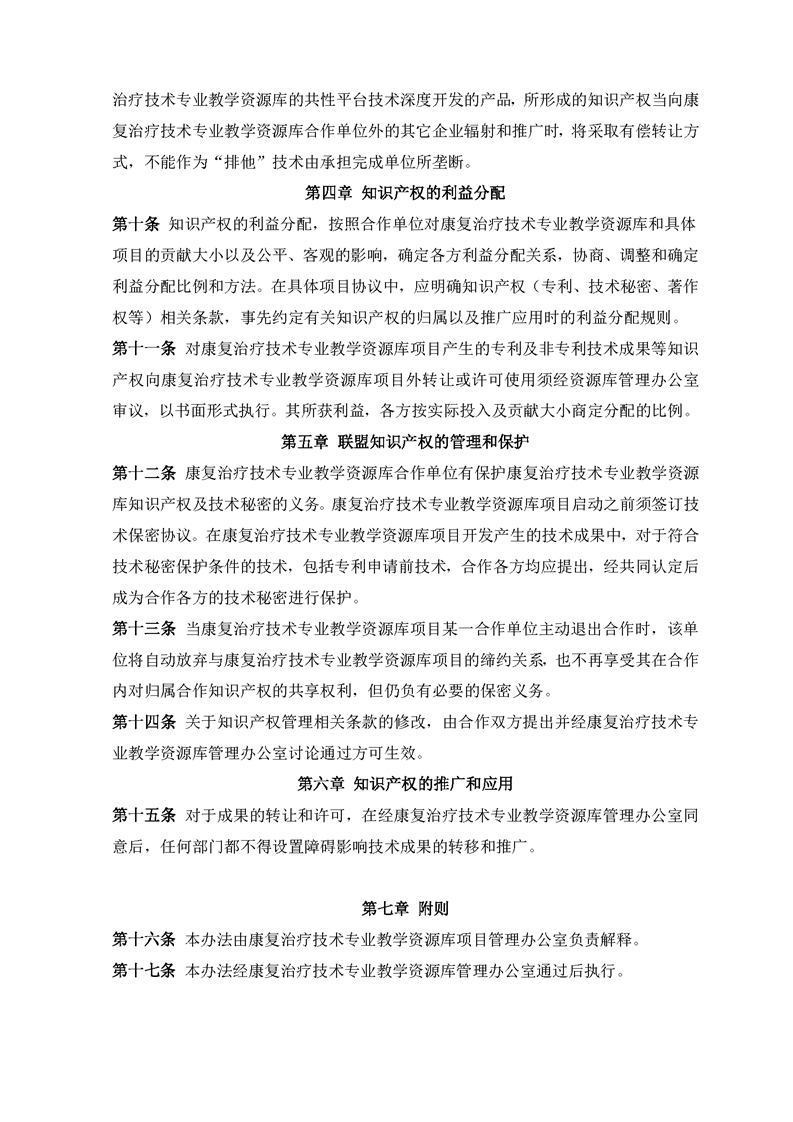 治疗技术专业教学资源库的共性平台技术深度开发的产品，所形成的知识产权当向康复治疗技术专业教学资源库合作单位外的其它企业辐射和推广时，将采取有偿转让方式，不能作为“排他”技术由承担完成单位所垄断。

第四章 知识产权的利益分配

第十条 知识产权的利益分配，按照合作单位对康复治疗技术专业教学资源库和具体项目的贡献大小以及公平、客观的影响，确定各方利益分配关系，协商、调整和确定利益分配比例和方法。在具体项目协议中，应明确知识产权（专利、技术秘密、著作权等）相关条款，事先约定有关知识产权的归属以及推广应用时的利益分配规则。

第十一条 对康复治疗技术专业教学资源库项目产生的专利及非专利技术成果等知识产权向康复治疗技术专业教学资源库项目外转让或许可使用须经资源库管理办公室审议，以书面形式执行。其所获利益，各方按实际投入及贡献大小商定分配的比例。

第五章 联盟知识产权的管理和保护

第十二条 康复治疗技术专业教学资源库合作单位有保护康复治疗技术专业教学资源库知识产权及技术秘密的义务。康复治疗技术专业教学资源库项目启动之前须签订技术保密协议。在康复治疗技术专业教学资源库项目开发产生的技术成果中，对于符合技术秘密保护条件的技术，包括专利申请前技术，合作各方均应提出，经共同认定后成为合作各方的技术秘密进行保护。

第十三条 当康复治疗技术专业教学资源库项目某一合作单位主动退出合作时，该单位将自动放弃与康复治疗技术专业教学资源库项目的缔约关系，也不再享受其在合作内对归属合作知识产权的共享权利，但仍负有必要的保密义务。

第十四条 关于知识产权管理相关条款的修改，由合作双方提出并经康复治疗技术专业教学资源库管理办公室讨论通过方可生效。

第六章 知识产权的推广和应用

第十五条 对于成果的转让和许可，在经康复治疗技术专业教学资源库管理办公室同意后，任何部门都不得设置障碍影响技术成果的转移和推广。

第七章 附则

第十六条 本办法由康复治疗技术专业教学资源库项目管理办公室负责解释。

第十七条 本办法经康复治疗技术专业教学资源库管理办公室通过后执行。